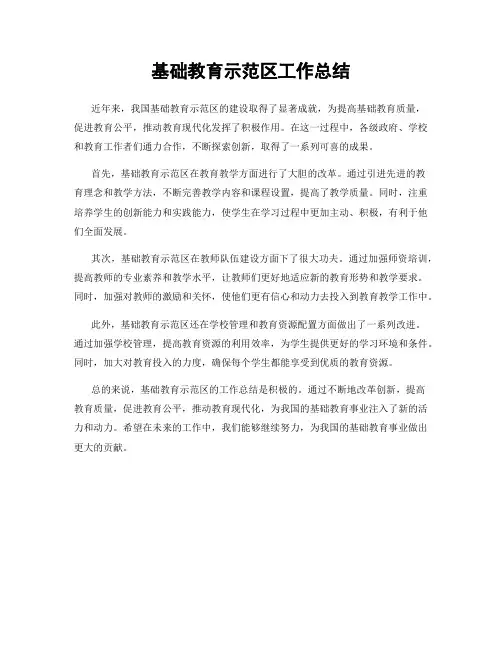 基础教育示范区工作总结

近年来，我国基础教育示范区的建设取得了显著成就，为提高基础教育质量，促进教育公平，推动教育现代化发挥了积极作用。在这一过程中，各级政府、学校和教育工作者们通力合作，不断探索创新，取得了一系列可喜的成果。

首先，基础教育示范区在教育教学方面进行了大胆的改革。通过引进先进的教育理念和教学方法，不断完善教学内容和课程设置，提高了教学质量。同时，注重培养学生的创新能力和实践能力，使学生在学习过程中更加主动、积极，有利于他们全面发展。

其次，基础教育示范区在教师队伍建设方面下了很大功夫。通过加强师资培训，提高教师的专业素养和教学水平，让教师们更好地适应新的教育形势和教学要求。同时，加强对教师的激励和关怀，使他们更有信心和动力去投入到教育教学工作中。

此外，基础教育示范区还在学校管理和教育资源配置方面做出了一系列改进。通过加强学校管理，提高教育资源的利用效率，为学生提供更好的学习环境和条件。同时，加大对教育投入的力度，确保每个学生都能享受到优质的教育资源。

总的来说，基础教育示范区的工作总结是积极的。通过不断地改革创新，提高教育质量，促进教育公平，推动教育现代化，为我国的基础教育事业注入了新的活力和动力。希望在未来的工作中，我们能够继续努力，为我国的基础教育事业做出更大的贡献。